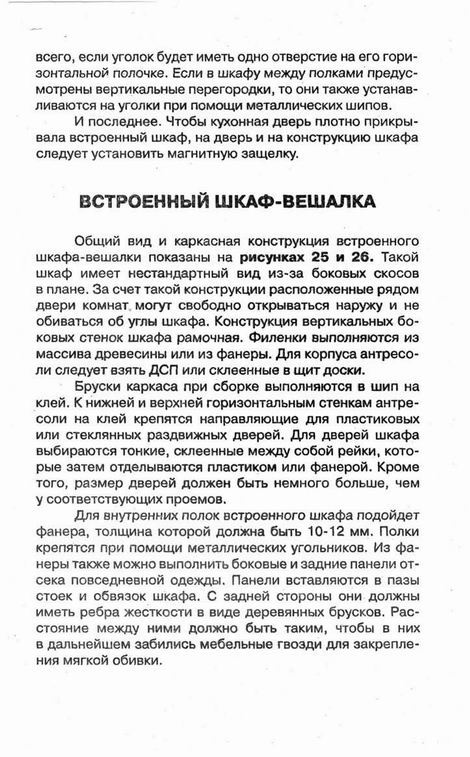 всего, если уголок будет иметь одно отверстие на его горизонтальной полочке. Если в шкафу между полками предусмотрены вертикальные перегородки, то они также устанавливаются на уголки при помощи металлических шипов.

И последнее. Чтобы кухонная дверь плотно прикрывала встроенный шкаф, на дверь и на конструкцию шкафа следует установить магнитную защелку.

ВСТРОЕННЫЙ ШКАФ-ВЕШАЛКА

Общий вид и каркасная конструкция встроенного шкафа-вешалки показаны на рисунках 25 и 26. Такой шкаф имеет нестандартный вид из-за боковых скосов в плане. За счет такой конструкции расположенные рядом двери комнат могут свободно открываться наружу и не обиваться об углы шкафа. Конструкция вертикальных боковых стенок шкафа рамочная. Филенки выполняются из массива древесины или из фанеры. Для корпуса антресоли следует взять ДСП или склеенные в щит доски.

Бруски каркаса при сборке выполняются в шип на клей. К нижней и верхней горизонтальным стенкам антресоли на клей крепятся направляющие для пластиковых или стеклянных раздвижных дверей. Для дверей шкафа выбираются тонкие, склеенные между собой рейки, которые затем отделываются пластиком или фанерой. Кроме того, размер дверей должен быть немного больше, чем у соответствующих проемов.

Для внутренних полок встроенного шкафа подойдет фанера, толщина которой должна быть 10-12 мм. Полки крепятся при помощи металлических угольников. Из фанеры также можно выполнить боковые и задние панели отсека повседневной одежды. Панели вставляются в пазы стоек и обвязок шкафа. С задней стороны они должны иметь ребра жесткости в виде деревянных брусков. Расстояние между ними должно быть таким, чтобы в них в дальнейшем забились мебельные гвозди для закрепления мягкой обивки.